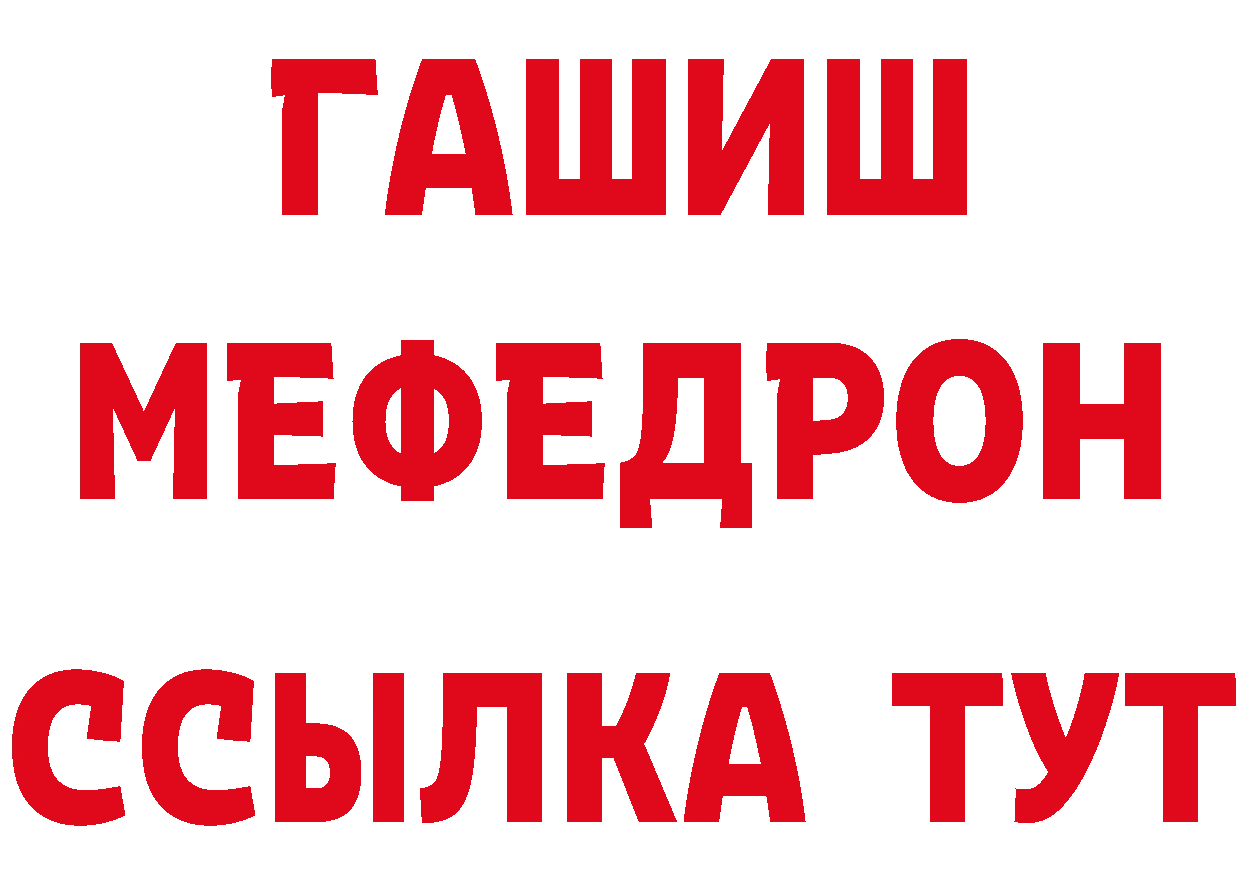 ГАШИШ
МЕФЕДРОН
ССЫЛКА ТУТ